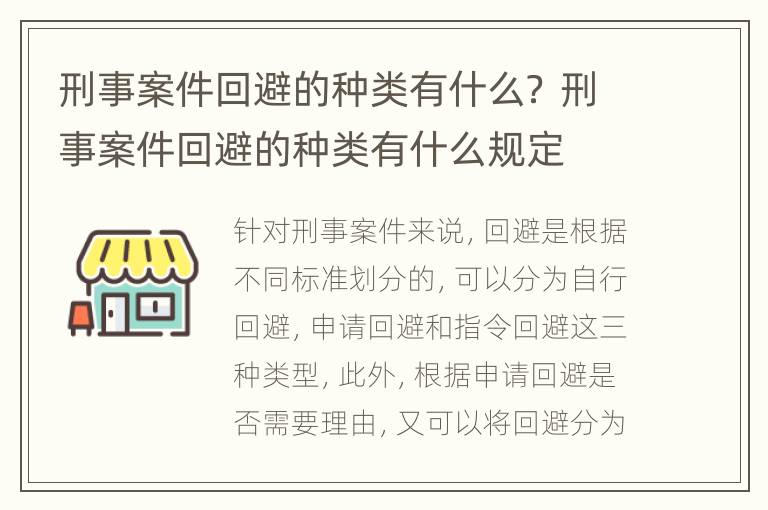 刑事案件回避的种类有什么？刑事案件回避的种类有什么规定

针对刑事案件来说，回避是根据不同标准划分的，可以分为自行回避，申请回避和指令回避这三种类型，此外，根据申请回避是否需要理由，又可以将回避分为